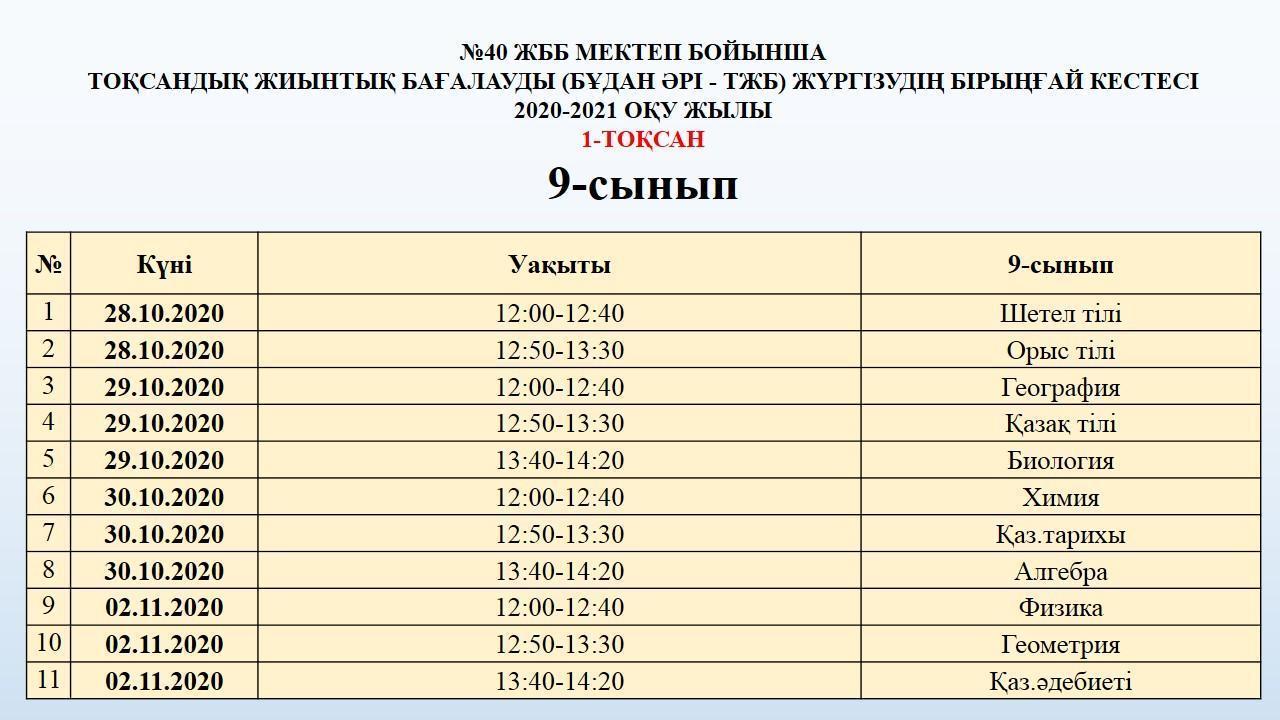 №40 ЖББ МЕКТЕП БОЙЫНША
ТОҚСАНДЫҚ ЖИЫНТЫҚ БАҒАЛАУДЫ (БҰДАН ӘРІ - ТЖБ) ЖҮРГІЗУДІҢ БІРЫҢҒАЙ КЕСТЕСІ
2020-2021 ОҚУ ЖЫЛЫ
1-ТОҚСАН
9-сынып

| № | Күні | Уақыты | 9-сынып |
|---|---|---|---|
| 1 | 28.10.2020 | 12:00-12:40 | Шетел тілі |
| 2 | 28.10.2020 | 12:50-13:30 | Орыс тілі |
| 3 | 29.10.2020 | 12:00-12:40 | География |
| 4 | 29.10.2020 | 12:50-13:30 | Қазақ тілі |
| 5 | 29.10.2020 | 13:40-14:20 | Биология |
| 6 | 30.10.2020 | 12:00-12:40 | Химия |
| 7 | 30.10.2020 | 12:50-13:30 | Қаз.тарихы |
| 8 | 30.10.2020 | 13:40-14:20 | Алгебра |
| 9 | 02.11.2020 | 12:00-12:40 | Физика |
| 10 | 02.11.2020 | 12:50-13:30 | Геометрия |
| 11 | 02.11.2020 | 13:40-14:20 | Қаз.әдебиеті |